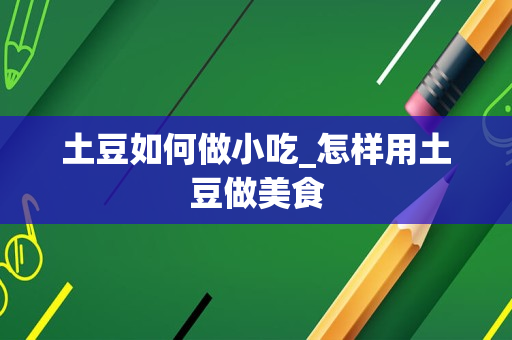 土豆如何做小吃_怎样用土豆做美食